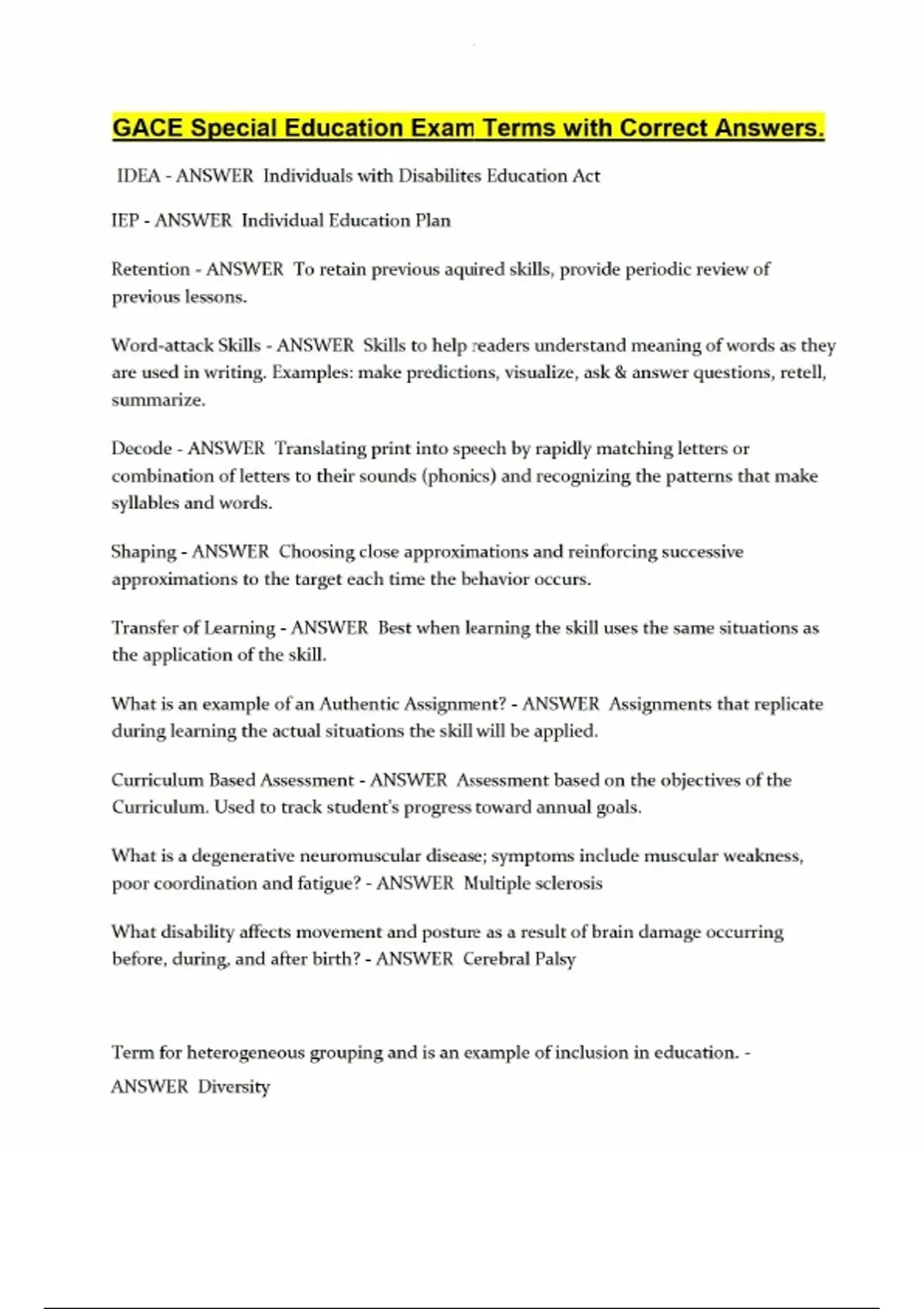 GACE Special Education Exam Terms with Correct Answers.

IDEA - ANSWER Individuals with Disabilites Education Act

IEP - ANSWER Individual Education Plan

Retention - ANSWER To retain previous aquired skills, provide periodic review of previous lessons.

Word-attack Skills - ANSWER Skills to help readers understand meaning of words as they are used in writing. Examples: make predictions, visualize, ask & answer questions, retell, summarize.

Decode - ANSWER Translating print into speech by rapidly matching letters or combination of letters to their sounds (phonics) and recognizing the patterns that make syllables and words.

Shaping - ANSWER Choosing close approximations and reinforcing successive approximations to the target each time the behavior occurs.

Transfer of Learning - ANSWER Best when learning the skill uses the same situations as the application of the skill.

What is an example of an Authentic Assignment? - ANSWER Assignments that replicate during learning the actual situations the skill will be applied.

Curriculum Based Assessment - ANSWER Assessment based on the objectives of the Curriculum. Used to track student's progress toward annual goals.

What is a degenerative neuromuscular disease; symptoms include muscular weakness, poor coordination and fatigue? - ANSWER Multiple sclerosis

What disability affects movement and posture as a result of brain damage occurring before, during, and after birth? - ANSWER Cerebral Palsy

Term for heterogeneous grouping and is an example of inclusion in education. - ANSWER Diversity